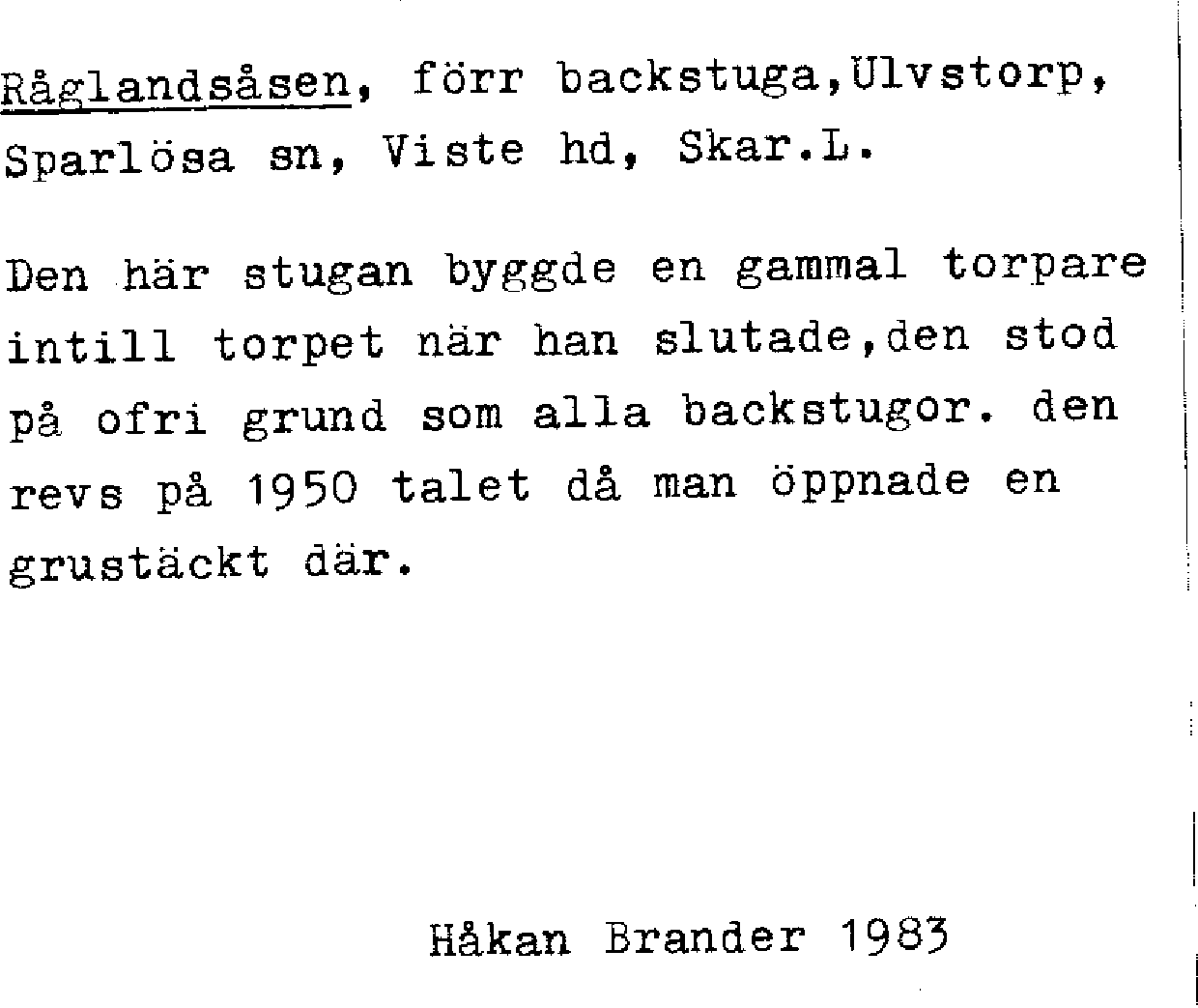 Råglandsåsen, förr backstuga,Ulvstorp, Sparlösa sn, Viste hd, Skar.L.

Den här stugan byggde en gammal torpare intill torpet när han slutade,den stod på ofri grund som alla backstugor. den revs på 1950 talet då man öppnade en grustäckt där.

Håkan Brander 1983